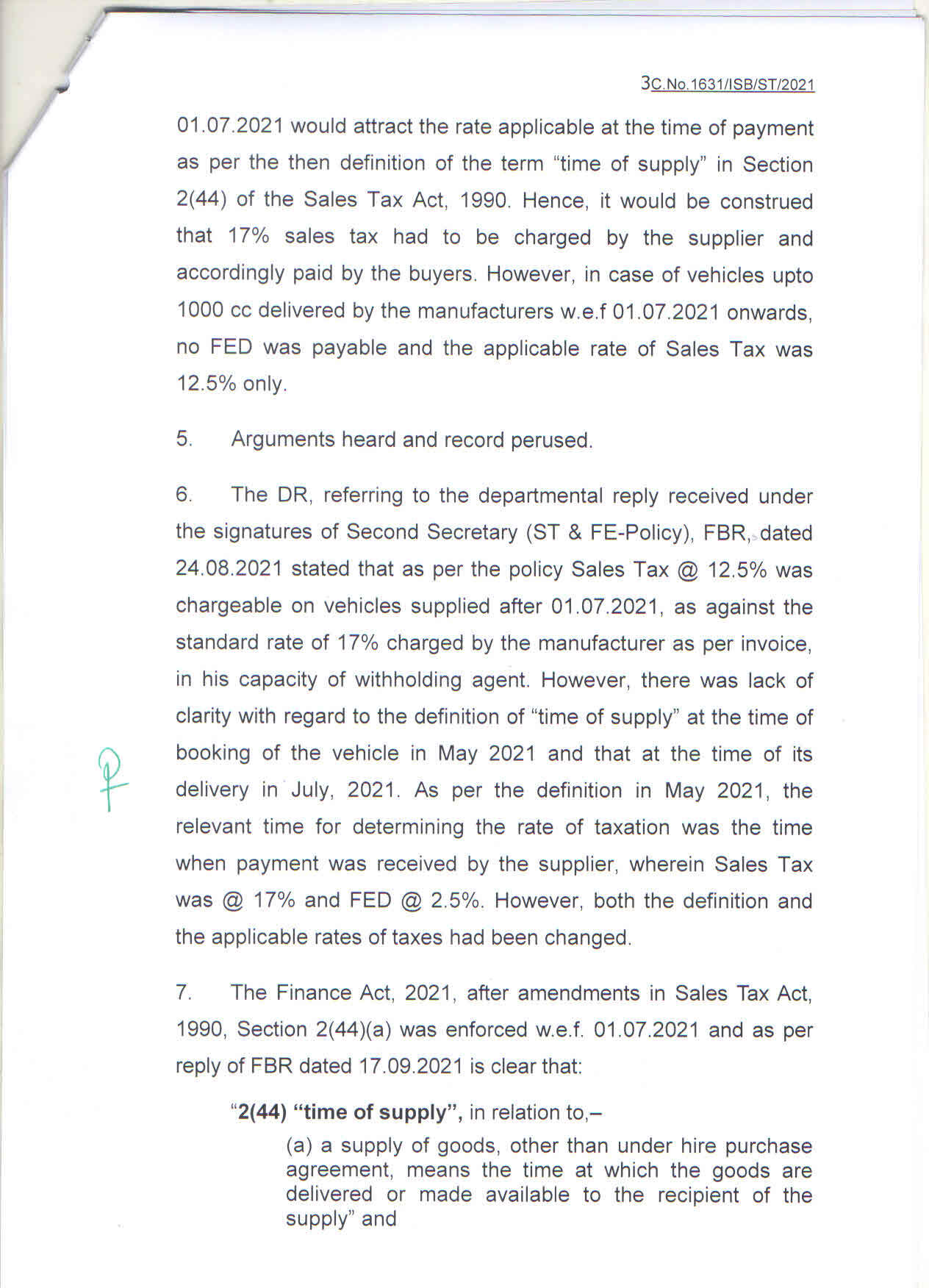 3C.No.1631/ISB/ST/2021

01.07.2021 would attract the rate applicable at the time of payment as per the then definition of the term "time of supply" in Section 2(44) of the Sales Tax Act, 1990. Hence, it would be construed that 17% sales tax had to be charged by the supplier and accordingly paid by the buyers. However, in case of vehicles upto 1000 cc delivered by the manufacturers w.e.f 01.07.2021 onwards, no FED was payable and the applicable rate of Sales Tax was 12.5% only.

5. Arguments heard and record perused.

6. The DR, referring to the departmental reply received under the signatures of Second Secretary (ST & FE-Policy), FBR, dated 24.08.2021 stated that as per the policy Sales Tax @ 12.5% was chargeable on vehicles supplied after 01.07.2021, as against the standard rate of 17% charged by the manufacturer as per invoice, in his capacity of withholding agent. However, there was lack of clarity with regard to the definition of "time of supply" at the time of booking of the vehicle in May 2021 and that at the time of its delivery in July, 2021. As per the definition in May 2021, the relevant time for determining the rate of taxation was the time when payment was received by the supplier, wherein Sales Tax was @ 17% and FED @ 2.5%. However, both the definition and the applicable rates of taxes had been changed.

7. The Finance Act, 2021, after amendments in Sales Tax Act, 1990, Section 2(44)(a) was enforced w.e.f. 01.07.2021 and as per reply of FBR dated 17.09.2021 is clear that:

"2(44) "time of supply", in relation to,–

(a) a supply of goods, other than under hire purchase agreement, means the time at which the goods are delivered or made available to the recipient of the supply" and